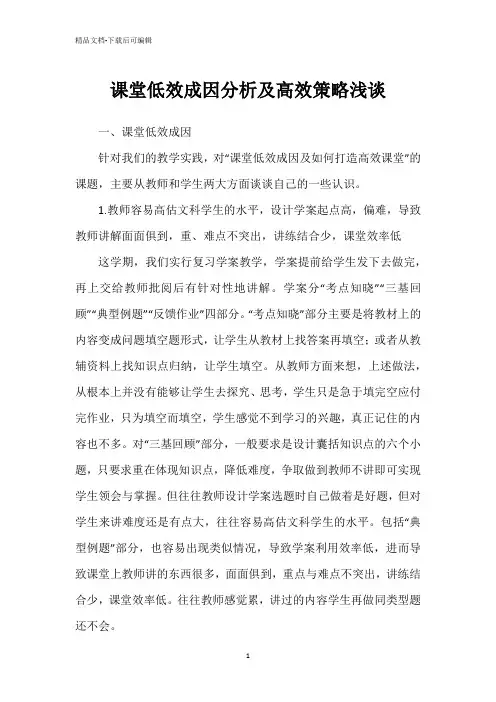 精品文档-下载后可编辑

课堂低效成因分析及高效策略浅谈

一、课堂低效成因

针对我们的教学实践，对“课堂低效成因及如何打造高效课堂”的课题，主要从教师和学生两大方面谈谈自己的一些认识。

1.教师容易高估文科学生的水平，设计学案起点高，偏难，导致教师讲解面面俱到，重、难点不突出，讲练结合少，课堂效率低

这学期，我们实行复习学案教学，学案提前给学生发下去做完，再上交给教师批阅后有针对性地讲解。学案分“考点知晓”“三基回顾”“典型例题”“反馈作业”四部分。“考点知晓”部分主要是将教材上的内容变成问题填空题形式，让学生从教材上找答案再填空；或者从教辅资料上找知识点归纳，让学生填空。从教师方面来想，上述做法，从根本上并没有能够让学生去探究、思考，学生只是急于填完空应付完作业，只为填空而填空，学生感觉不到学习的兴趣，真正记住的内容也不多。对“三基回顾”部分，一般要求是设计囊括知识点的六个小题，只要求重在体现知识点，降低难度，争取做到教师不讲即可实现学生领会与掌握。但往往教师设计学案选题时自己做着是好题，但对学生来讲难度还是有点大，往往容易高估文科学生的水平。包括“典型例题”部分，也容易出现类似情况，导致学案利用效率低，进而导致课堂上教师讲的东西很多，面面俱到，重点与难点不突出，讲练结合少，课堂效率低。往往教师感觉累，讲过的内容学生再做同类型题还不会。

1